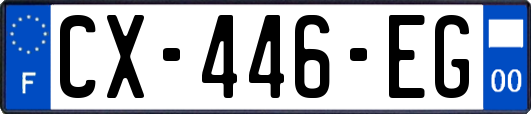 F
CX-446-EG
00